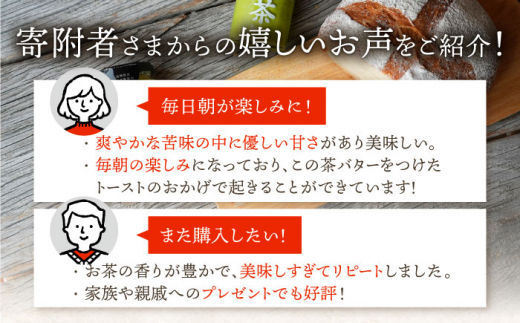 茶

寄附者さまからの嬉しいお声をご紹介！

毎日朝が楽しみに！

・爽やかな苦味の中に優しい甘さがあり美味しい。
・毎朝の楽しみになっており、この茶バターをつけたトーストのおかげで起きることができています！

また購入したい！

・お茶の香りが豊かで、美味しすぎてリピートしました。
・家族や親戚へのプレゼントでも好評！